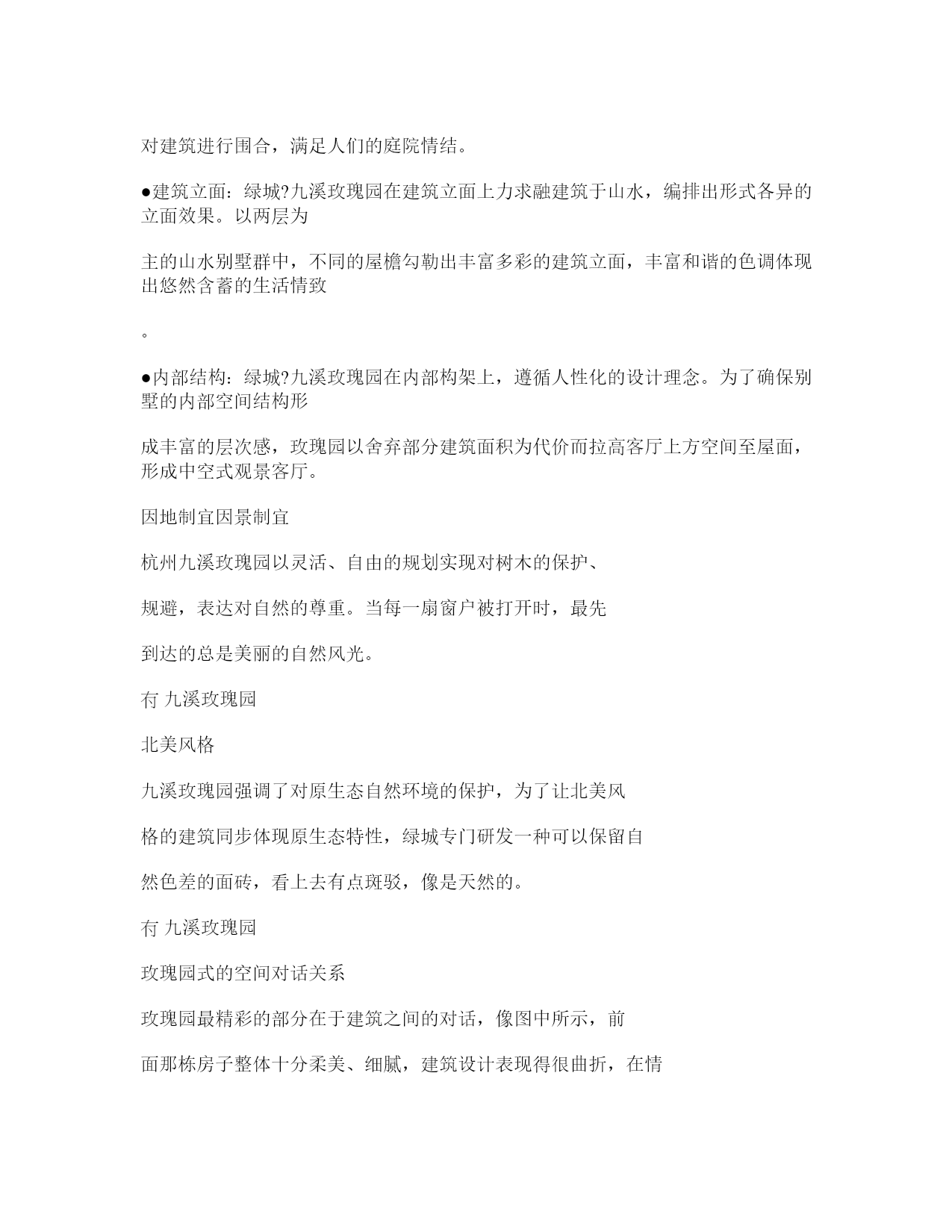 对建筑进行围合，满足人们的庭院情结。

●建筑立面：绿城?九溪玫瑰园在建筑立面上力求融建筑于山水，编排出形式各异的立面效果。以两层为

主的山水别墅群中，不同的屋檐勾勒出丰富多彩的建筑立面，丰富和谐的色调体现出悠然含蓄的生活情致

。

●内部结构：绿城?九溪玫瑰园在内部构架上，遵循人性化的设计理念。为了确保别墅的内部空间结构形

成丰富的层次感，玫瑰园以舍弃部分建筑面积为代价而拉高客厅上方空间至屋面，形成中空式观景客厅。

因地制宜因景制宜

杭州九溪玫瑰园以灵活、自由的规划实现对树木的保护、

规避，表达对自然的尊重。当每一扇窗户被打开时，最先

到达的总是美丽的自然风光。

冇 九溪玫瑰园

北美风格

九溪玫瑰园强调了对原生态自然环境的保护，为了让北美风

格的建筑同步体现原生态特性，绿城专门研发一种可以保留自

然色差的面砖，看上去有点斑驳，像是天然的。

冇 九溪玫瑰园

玫瑰园式的空间对话关系

玫瑰园最精彩的部分在于建筑之间的对话，像图中所示，前

面那栋房子整体十分柔美、细腻，建筑设计表现得很曲折，在情